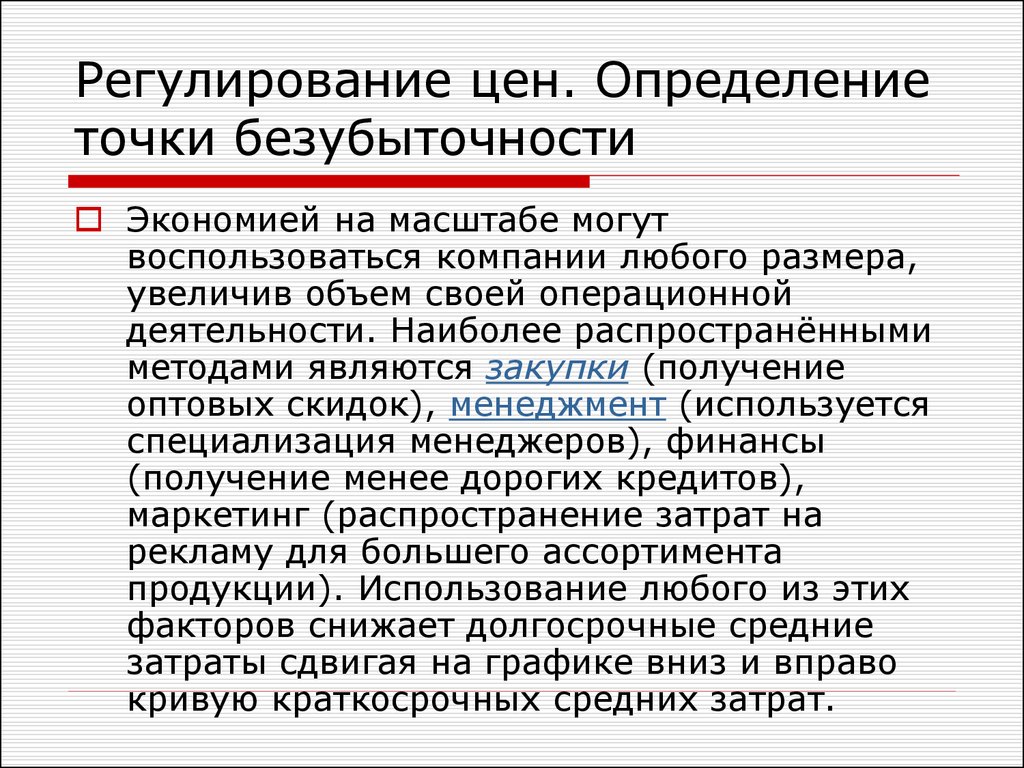 Регулирование цен. Определение точки безубыточности

Экономией на масштабе могут воспользоваться компании любого размера, увеличив объем своей операционной деятельности. Наиболее распространёнными методами являются закупки (получение оптовых скидок), менеджмент (используется специализация менеджеров), финансы (получение менее дорогих кредитов), маркетинг (распространение затрат на рекламу для большего ассортимента продукции). Использование любого из этих факторов снижает долгосрочные средние затраты сдвигая на графике вниз и вправо кривую краткосрочных средних затрат.